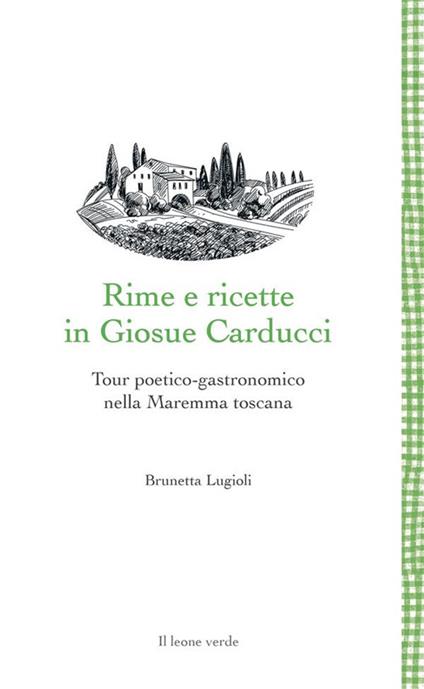 Rime e ricette in Giosue Carducci

Tour poetico-gastronomico nella Maremma toscana

Brunetta Lugioli

Il leone verde